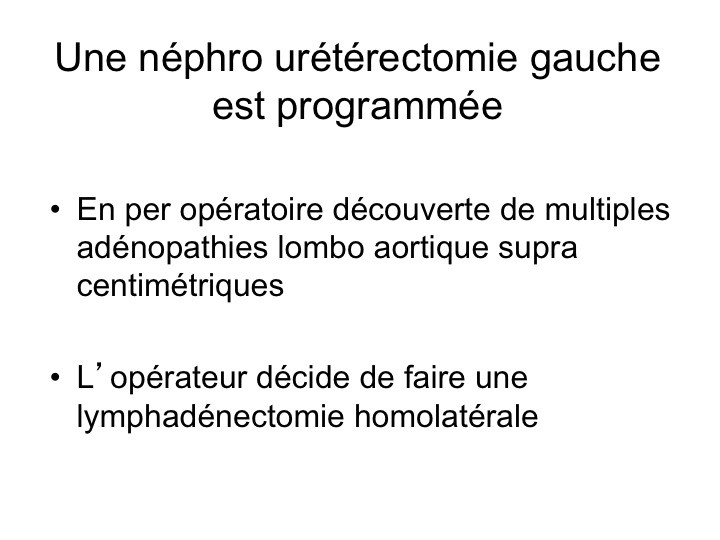 Une néphro urétérectomie gauche est programmée

• En per opératoire découverte de multiples adénopathies lombo aortique supra centimétriques

• L'opérateur décide de faire une lymphadénectomie homolatérale